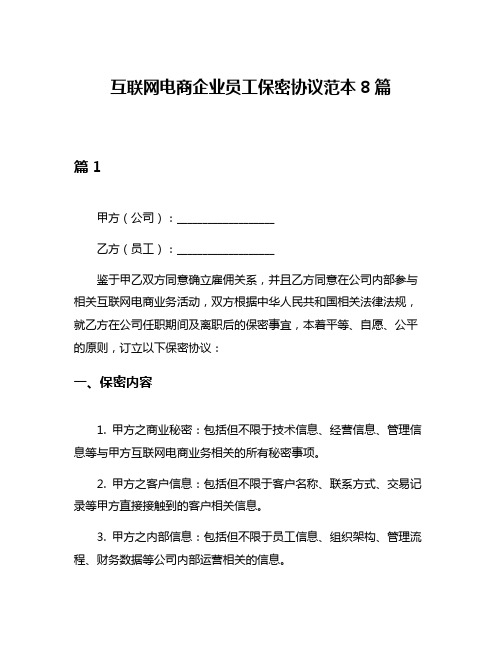 互联网电商企业员工保密协议范本 8 篇

篇 1

甲方（公司）：________________

乙方（员工）：________________

鉴于甲乙双方同意确立雇佣关系，并且乙方同意在公司内部参与相关互联网电商业务活动，双方根据中华人民共和国相关法律法规，就乙方在公司任职期间及离职后的保密事宜，本着平等、自愿、公平的原则，订立以下保密协议：

一、保密内容

1. 甲方之商业秘密：包括但不限于技术信息、经营信息、管理信息等与甲方互联网电商业务相关的所有秘密事项。

2. 甲方之客户信息：包括但不限于客户名称、联系方式、交易记录等甲方直接接触到的客户相关信息。

3. 甲方之内部信息：包括但不限于员工信息、组织架构、管理流程、财务数据等公司内部运营相关的信息。